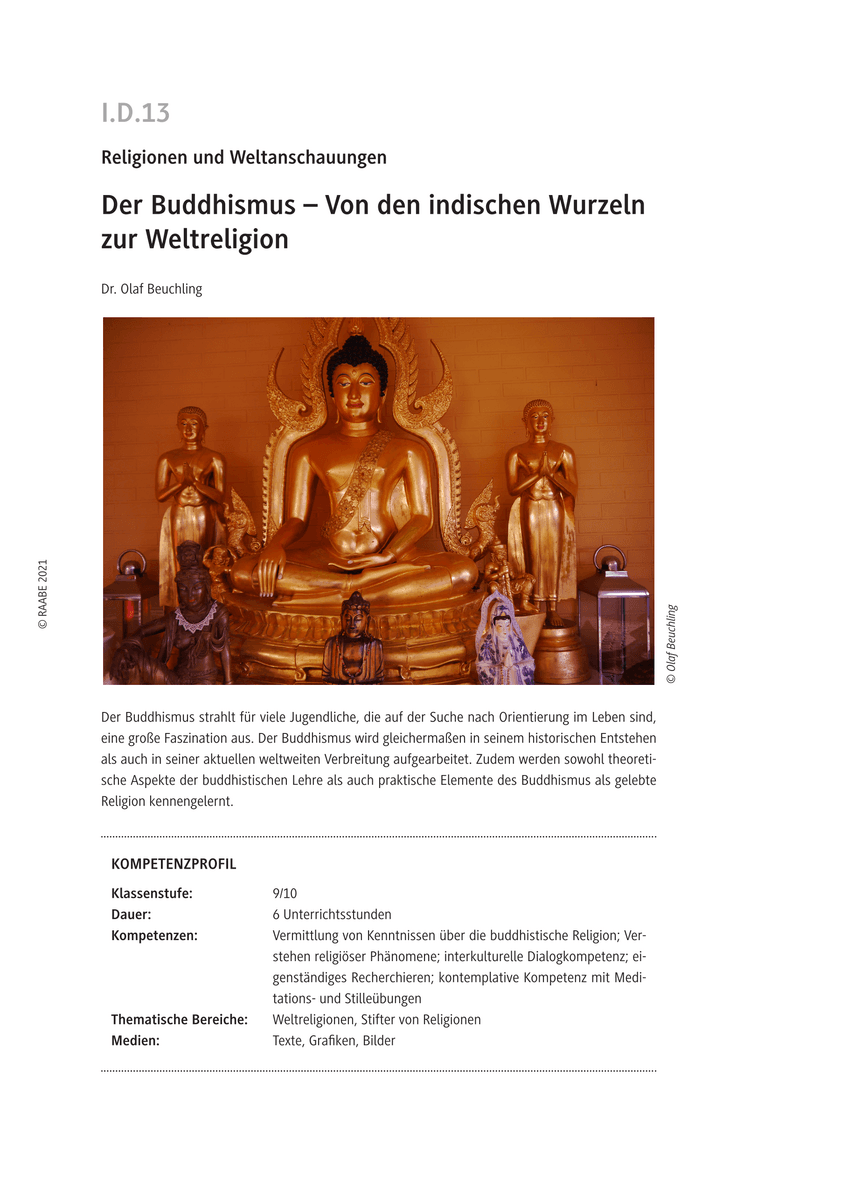 I.D.13

Religionen und Weltanschauungen

Der Buddhismus – Von den indischen Wurzeln zur Weltreligion

Dr. Olaf Beuchling

© RAABE 2021

© Olaf Beuchling

Der Buddhismus strahlt für viele Jugendliche, die auf der Suche nach Orientierung im Leben sind, eine große Faszination aus. Der Buddhismus wird gleichermaßen in seinem historischen Entstehen als auch in seiner aktuellen weltweiten Verbreitung aufgearbeitet. Zudem werden sowohl theoretische Aspekte der buddhistischen Lehre als auch praktische Elemente des Buddhismus als gelebte Religion kennengelernt.

KOMPETENZPROFIL

| | |
|---|---|
| Klassenstufe: | 9/10 |
| Dauer: | 6 Unterrichtsstunden |
| Kompetenzen: | Vermittlung von Kenntnissen über die buddhistische Religion; Verstehen religiöser Phänomene; interkulturelle Dialogkompetenz; eigenständiges Recherchieren; kontemplative Kompetenz mit Meditations- und Stilleübungen |
| Thematische Bereiche: | Weltreligionen, Stifter von Religionen |
| Medien: | Texte, Grafiken, Bilder |